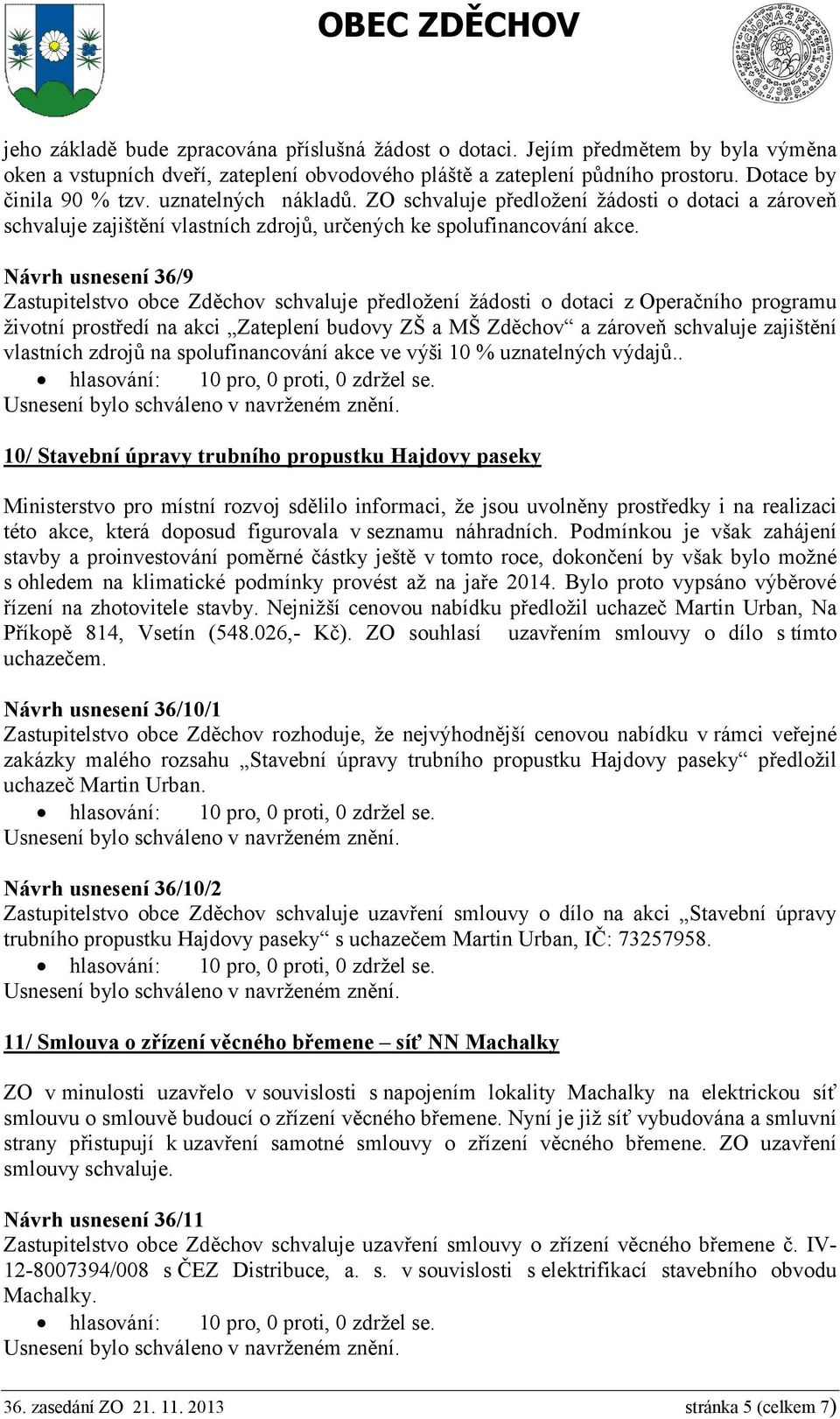 OBEC ZDĚCHOV

jeho základě bude zpracována příslušná žádost o dotaci. Jejím předmětem by byla výměna oken a vstupních dveří, zateplení obvodového pláště a zateplení půdního prostoru. Dotace by činila 90 % tzv. uznatelných nákladů. ZO schvaluje předložení žádosti o dotaci a zároveň schvaluje zajištění vlastních zdrojů, určených ke spolufinancování akce.

Návrh usnesení 36/9
Zastupitelstvo obce Zděchov schvaluje předložení žádosti o dotaci z Operačního programu životní prostředí na akci „Zateplení budovy ZŠ a MŠ Zděchov“ a zároveň schvaluje zajištění vlastních zdrojů na spolufinancování akce ve výši 10 % uznatelných výdajů..
• hlasování: 10 pro, 0 proti, 0 zdržel se.
Usnesení bylo schváleno v navrženém znění.

10/ Stavební úpravy trubního propustku Hajdovy paseky

Ministerstvo pro místní rozvoj sdělilo informaci, že jsou uvolněny prostředky i na realizaci této akce, která doposud figurovala v seznamu náhradních. Podmínkou je však zahájení stavby a proinvestování poměrné částky ještě v tomto roce, dokončení by však bylo možné s ohledem na klimatické podmínky provést až na jaře 2014. Bylo proto vypsáno výběrové řízení na zhotovitele stavby. Nejnižší cenovou nabídku předložil uchazeč Martin Urban, Na Příkopě 814, Vsetín (548.026,- Kč). ZO souhlasí uzavřením smlouvy o dílo s tímto uchazečem.

Návrh usnesení 36/10/1
Zastupitelstvo obce Zděchov rozhoduje, že nejvýhodnější cenovou nabídku v rámci veřejné zakázky malého rozsahu „Stavební úpravy trubního propustku Hajdovy paseky“ předložil uchazeč Martin Urban.
• hlasování: 10 pro, 0 proti, 0 zdržel se.
Usnesení bylo schváleno v navrženém znění.

Návrh usnesení 36/10/2
Zastupitelstvo obce Zděchov schvaluje uzavření smlouvy o dílo na akci „Stavební úpravy trubního propustku Hajdovy paseky“ s uchazečem Martin Urban, IČ: 73257958.
• hlasování: 10 pro, 0 proti, 0 zdržel se.
Usnesení bylo schváleno v navrženém znění.

11/ Smlouva o zřízení věcného břemene – síť NN Machalky

ZO v minulosti uzavřelo v souvislosti s napojením lokality Machalky na elektrickou síť smlouvu o smlouvě budoucí o zřízení věcného břemene. Nyní je již síť vybudována a smluvní strany přistupují k uzavření samotné smlouvy o zřízení věcného břemene. ZO uzavření smlouvy schvaluje.

Návrh usnesení 36/11
Zastupitelstvo obce Zděchov schvaluje uzavření smlouvy o zřízení věcného břemene č. IV-12-8007394/008 s ČEZ Distribuce, a. s. v souvislosti s elektrifikací stavebního obvodu Machalky.
• hlasování: 10 pro, 0 proti, 0 zdržel se.
Usnesení bylo schváleno v navrženém znění.

36. zasedání ZO 21. 11. 2013 stránka 5 (celkem 7)